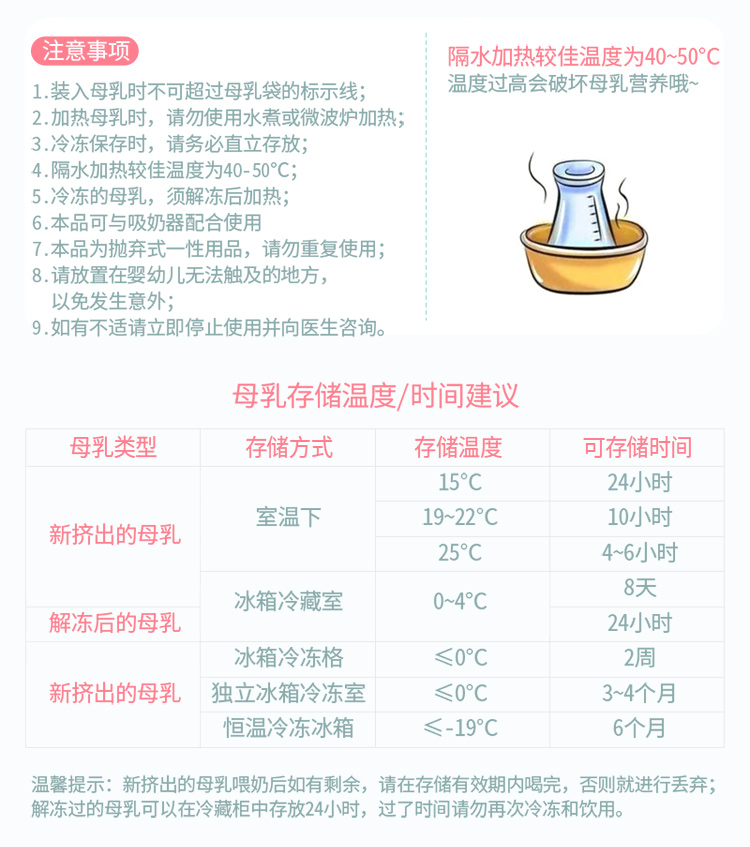 注意事项

1.装入母乳时不可超过母乳袋的标示线；
2.加热母乳时，请勿使用水煮或微波炉加热；
3.冷冻保存时，请务必直立存放；
4.隔水加热较佳温度为40-50°C；
5.冷冻的母乳，须解冻后加热；
6.本品可与吸奶器配合使用
7.本品为抛弃式一性用品，请勿重复使用；
8.请放置在婴幼儿无法触及的地方，以免发生意外；
9.如有不适请立即停止使用并向医生咨询。

隔水加热较佳温度为40~50°C
温度过高会破坏母乳营养哦~

母乳存储温度/时间建议

| 母乳类型 | 存储方式 | 存储温度 | 可存储时间 |
|---|---|---|---|
| 新挤出的母乳 | 室温下 | 15°C | 24小时 |
|  |  | 19~22°C | 10小时 |
|  |  | 25°C | 4~6小时 |
|  | 冰箱冷藏室 | 0~4°C | 8天 |
| 解冻后的母乳 |  |  | 24小时 |
| 新挤出的母乳 | 冰箱冷冻格 | ≤0°C | 2周 |
|  | 独立冰箱冷冻室 | ≤0°C | 3~4个月 |
|  | 恒温冷冻冰箱 | ≤-19°C | 6个月 |

温馨提示：新挤出的母乳喂奶后如有剩余，请在存储有效期内喝完，否则就进行丢弃；解冻过的母乳可以在冷藏柜中存放24小时，过了时间请勿再次冷冻和饮用。